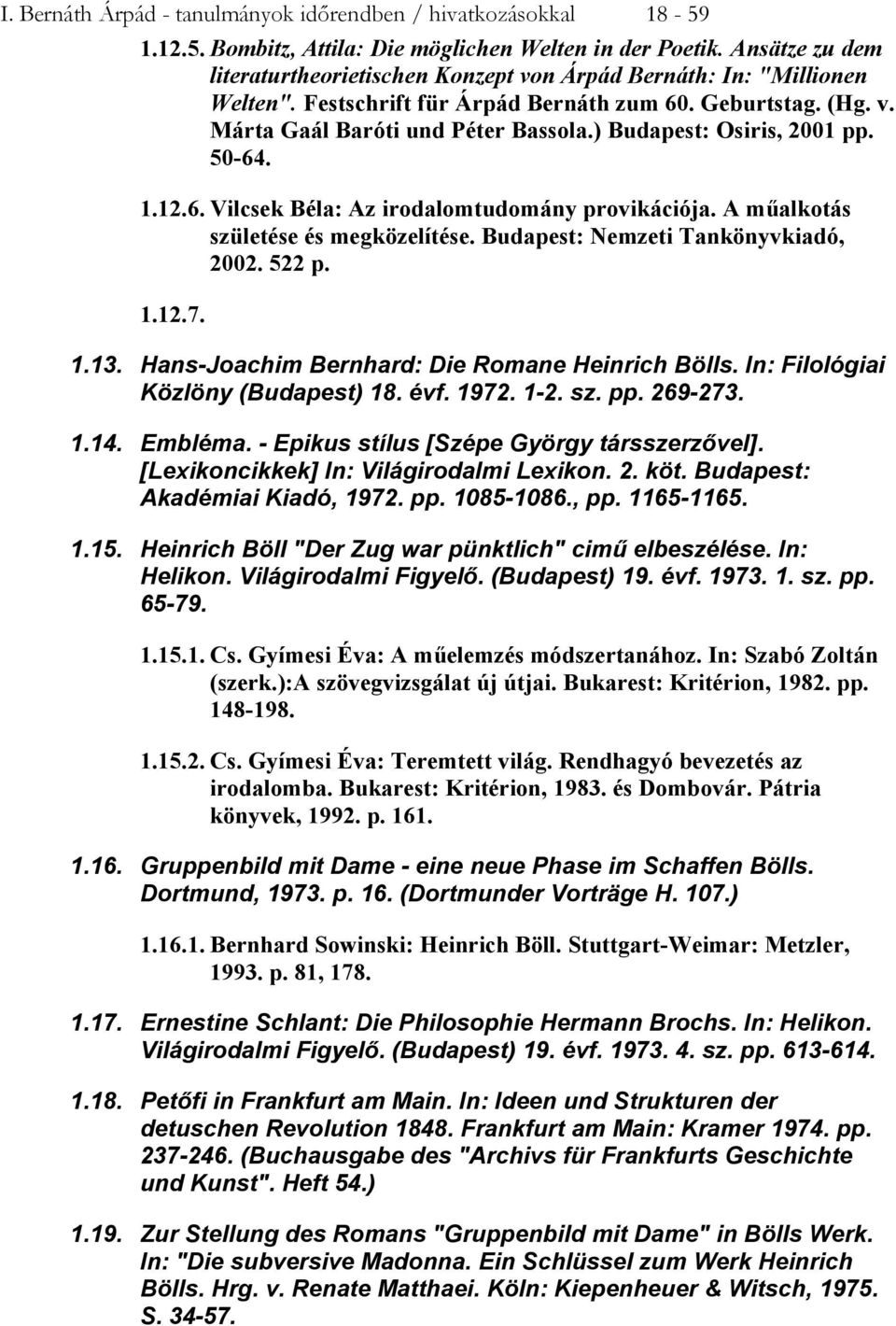 I. Bernáth Árpád - tanulmányok időrendben / hivatkozásokkal 18 - 59

1.12.5. Bombitz, Attila: Die möglichen Welten in der Poetik. Ansätze zu dem literaturtheorietischen Konzept von Árpád Bernáth: In: "Millionen Welten". Festschrift für Árpád Bernáth zum 60. Geburtstag. (Hg. v. Márta Gaál Baróti und Péter Bassola.) Budapest: Osiris, 2001 pp. 50-64.

1.12.6. Vilcsek Béla: Az irodalomtudomány provikációja. A műalkotás születése és megközelítése. Budapest: Nemzeti Tankönyvkiadó, 2002. 522 p.

1.12.7.

1.13. Hans-Joachim Bernhard: Die Romane Heinrich Bölls. In: Filológiai Közlöny (Budapest) 18. évf. 1972. 1-2. sz. pp. 269-273.

1.14. Embléma. - Epikus stílus [Szépe György társszerzővel]. [Lexikoncikkek] In: Világirodalmi Lexikon. 2. köt. Budapest: Akadémiai Kiadó, 1972. pp. 1085-1086., pp. 1165-1165.

1.15. Heinrich Böll "Der Zug war pünktlich" cimű elbeszélése. In: Helikon. Világirodalmi Figyelő. (Budapest) 19. évf. 1973. 1. sz. pp. 65-79.

1.15.1. Cs. Gyímesi Éva: A műelemzés módszertanához. In: Szabó Zoltán (szerk.):A szövegvizsgálat új útjai. Bukarest: Kritérion, 1982. pp. 148-198.

1.15.2. Cs. Gyímesi Éva: Teremtett világ. Rendhagyó bevezetés az irodalomba. Bukarest: Kritérion, 1983. és Dombovár. Pátria könyvek, 1992. p. 161.

1.16. Gruppenbild mit Dame - eine neue Phase im Schaffen Bölls. Dortmund, 1973. p. 16. (Dortmunder Vorträge H. 107.)

1.16.1. Bernhard Sowinski: Heinrich Böll. Stuttgart-Weimar: Metzler, 1993. p. 81, 178.

1.17. Ernestine Schlant: Die Philosophie Hermann Brochs. In: Helikon. Világirodalmi Figyelő. (Budapest) 19. évf. 1973. 4. sz. pp. 613-614.

1.18. Petőfi in Frankfurt am Main. In: Ideen und Strukturen der detuschen Revolution 1848. Frankfurt am Main: Kramer 1974. pp. 237-246. (Buchausgabe des "Archivs für Frankfurts Geschichte und Kunst". Heft 54.)

1.19. Zur Stellung des Romans "Gruppenbild mit Dame" in Bölls Werk. In: "Die subversive Madonna. Ein Schlüssel zum Werk Heinrich Bölls. Hrg. v. Renate Matthaei. Köln: Kiepenheuer & Witsch, 1975. S. 34-57.